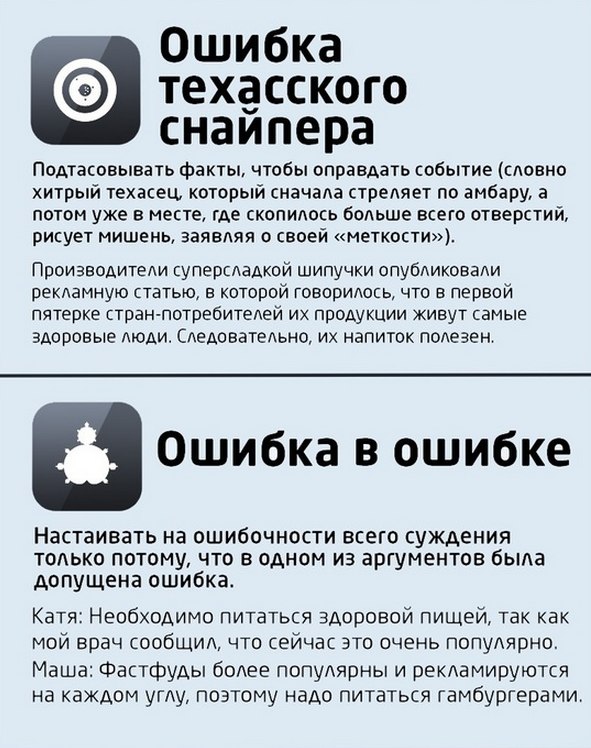 Ошибка техасского снайпера

Подтасовывать факты, чтобы оправдать событие (словно хитрый техасец, который сначала стреляет по амбару, а потом уже в месте, где скопилось больше всего отверстий, рисует мишень, заявляя о своей «меткости»).

Производители суперсладкой шипучки опубликовали рекламную статью, в которой говорилось, что в первой пятерке стран-потребителей их продукции живут самые здоровые люди. Следовательно, их напиток полезен.

Ошибка в ошибке

Настаивать на ошибочности всего суждения только потому, что в одном из аргументов была допущена ошибка.

Катя: Необходимо питаться здоровой пищей, так как мой врач сообщил, что сейчас это очень популярно.
Маша: Фастфуды более популярны и рекламируются на каждом углу, поэтому надо питаться гамбургерами.